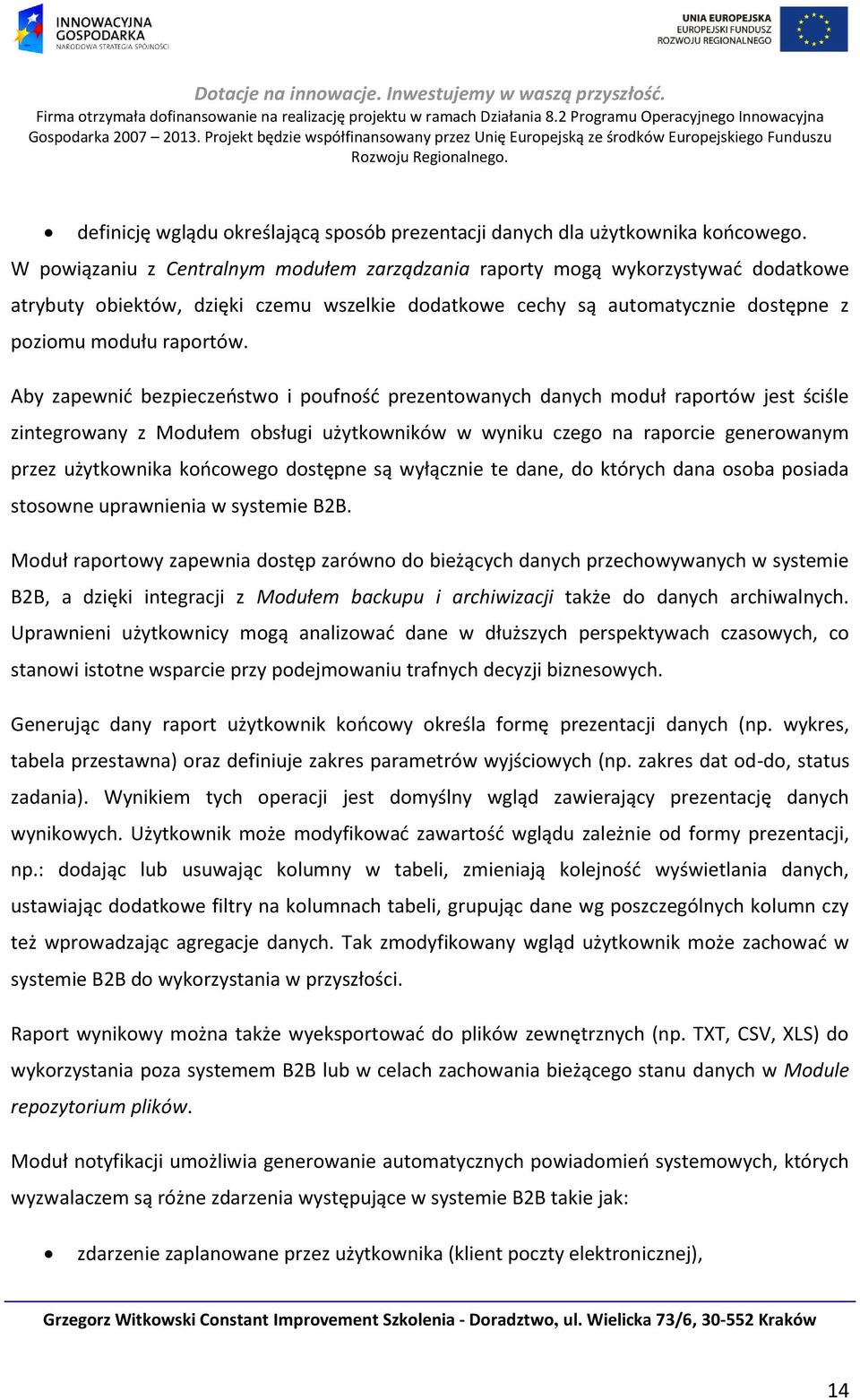 INNOWACYJNA GOSPODARKA
NARODOWA STRATEGIA SPÓJNOŚCI

UNIA EUROPEJSKA
EUROPEJSKI FUNDUSZ
ROZWOJU REGIONALNEGO

Dotacje na innowacje. Inwestujemy w waszą przyszłość.
Firma otrzymała dofinansowanie na realizację projektu w ramach Działania 8.2 Programu Operacyjnego Innowacyjna Gospodarka 2007 – 2013. Projekt będzie współfinansowany przez Unię Europejską ze środków Europejskiego Funduszu Rozwoju Regionalnego.

• definicję wglądu określającą sposób prezentacji danych dla użytkownika końcowego.

W powiązaniu z Centralnym modułem zarządzania raporty mogą wykorzystywać dodatkowe atrybuty obiektów, dzięki czemu wszelkie dodatkowe cechy są automatycznie dostępne z poziomu modułu raportów.

Aby zapewnić bezpieczeństwo i poufność prezentowanych danych moduł raportów jest ściśle zintegrowany z Modułem obsługi użytkowników w wyniku czego na raporcie generowanym przez użytkownika końcowego dostępne są wyłącznie te dane, do których dana osoba posiada stosowne uprawnienia w systemie B2B.

Moduł raportowy zapewnia dostęp zarówno do bieżących danych przechowywanych w systemie B2B, a dzięki integracji z Modułem backupu i archiwizacji także do danych archiwalnych. Uprawnieni użytkownicy mogą analizować dane w dłuższych perspektywach czasowych, co stanowi istotne wsparcie przy podejmowaniu trafnych decyzji biznesowych.

Generując dany raport użytkownik końcowy określa formę prezentacji danych (np. wykres, tabela przestawna) oraz definiuje zakres parametrów wyjściowych (np. zakres dat od-do, status zadania). Wynikiem tych operacji jest domyślny wgląd zawierający prezentację danych wynikowych. Użytkownik może modyfikować zawartość wglądu zależnie od formy prezentacji, np.: dodając lub usuwając kolumny w tabeli, zmieniają kolejność wyświetlania danych, ustawiając dodatkowe filtry na kolumnach tabeli, grupując dane wg poszczególnych kolumn czy też wprowadzając agregacje danych. Tak zmodyfikowany wgląd użytkownik może zachować w systemie B2B do wykorzystania w przyszłości.

Raport wynikowy można także wyeksportować do plików zewnętrznych (np. TXT, CSV, XLS) do wykorzystania poza systemem B2B lub w celach zachowania bieżącego stanu danych w Module repozytorium plików.

Moduł notyfikacji umożliwia generowanie automatycznych powiadomień systemowych, których wyzwalaczem są różne zdarzenia występujące w systemie B2B takie jak:

• zdarzenie zaplanowane przez użytkownika (klient poczty elektronicznej),

Grzegorz Witkowski Constant Improvement Szkolenia - Doradztwo, ul. Wielicka 73/6, 30-552 Kraków

14